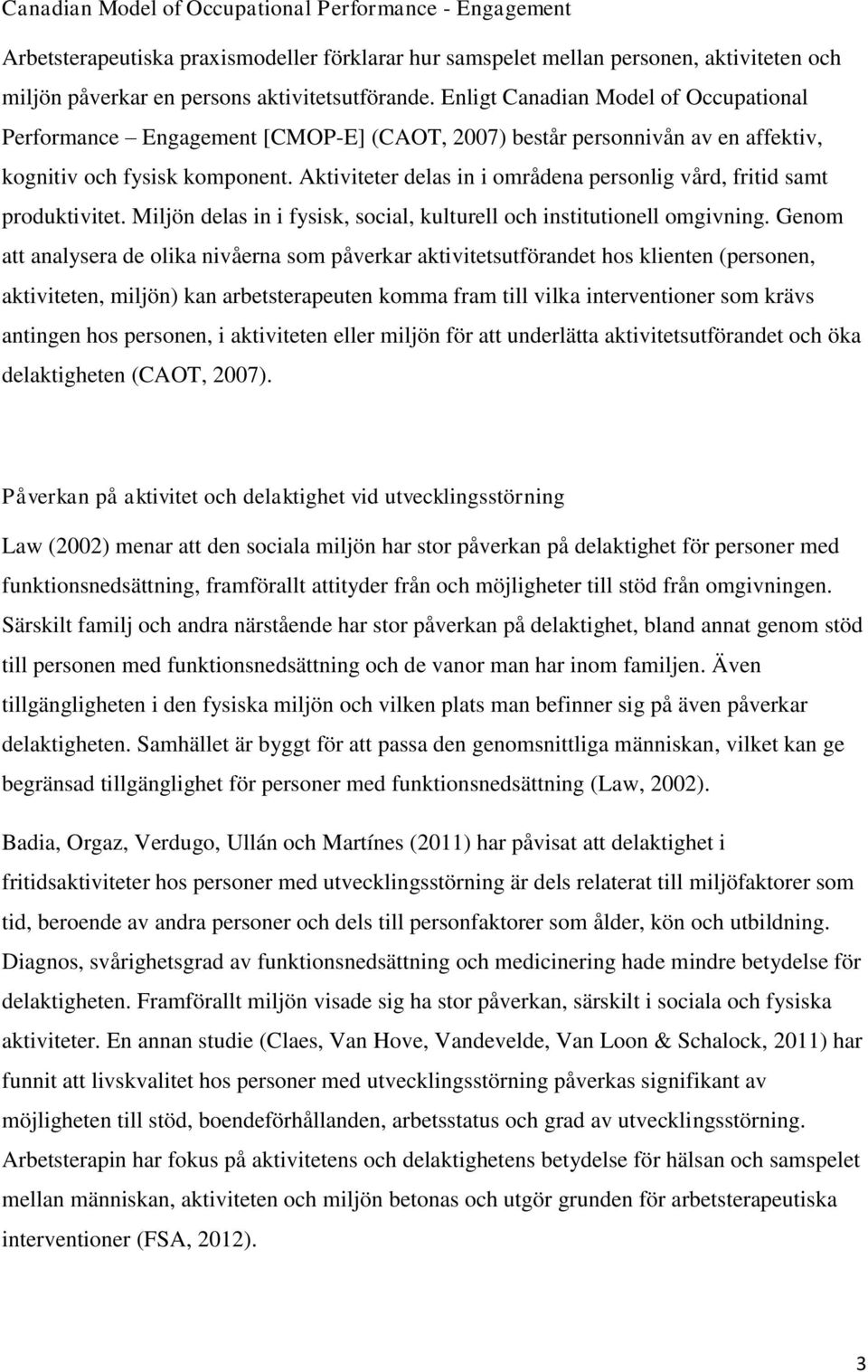 Canadian Model of Occupational Performance - Engagement

Arbetsterapeutiska praxismodeller förklarar hur samspelet mellan personen, aktiviteten och miljön påverkar en persons aktivitetsutförande. Enligt Canadian Model of Occupational Performance – Engagement [CMOP-E] (CAOT, 2007) består personnivån av en affektiv, kognitiv och fysisk komponent. Aktiviteter delas in i områdena personlig vård, fritid samt produktivitet. Miljön delas in i fysisk, social, kulturell och institutionell omgivning. Genom att analysera de olika nivåerna som påverkar aktivitetsutförandet hos klienten (personen, aktiviteten, miljön) kan arbetsterapeuten komma fram till vilka interventioner som krävs antingen hos personen, i aktiviteten eller miljön för att underlätta aktivitetsutförandet och öka delaktigheten (CAOT, 2007).

Påverkan på aktivitet och delaktighet vid utvecklingsstörning

Law (2002) menar att den sociala miljön har stor påverkan på delaktighet för personer med funktionsnedsättning, framförallt attityder från och möjligheter till stöd från omgivningen. Särskilt familj och andra närstående har stor påverkan på delaktighet, bland annat genom stöd till personen med funktionsnedsättning och de vanor man har inom familjen. Även tillgängligheten i den fysiska miljön och vilken plats man befinner sig på även påverkar delaktigheten. Samhället är byggt för att passa den genomsnittliga människan, vilket kan ge begränsad tillgänglighet för personer med funktionsnedsättning (Law, 2002).

Badia, Orgaz, Verdugo, Ullán och Martínes (2011) har påvisat att delaktighet i fritidsaktiviteter hos personer med utvecklingsstörning är dels relaterat till miljöfaktorer som tid, beroende av andra personer och dels till personfaktorer som ålder, kön och utbildning. Diagnos, svårighetsgrad av funktionsnedsättning och medicinering hade mindre betydelse för delaktigheten. Framförallt miljön visade sig ha stor påverkan, särskilt i sociala och fysiska aktiviteter. En annan studie (Claes, Van Hove, Vandevelde, Van Loon & Schalock, 2011) har funnit att livskvalitet hos personer med utvecklingsstörning påverkas signifikant av möjligheten till stöd, boendeförhållanden, arbetsstatus och grad av utvecklingsstörning. Arbetsterapin har fokus på aktivitetens och delaktighetens betydelse för hälsan och samspelet mellan människan, aktiviteten och miljön betonas och utgör grunden för arbetsterapeutiska interventioner (FSA, 2012).

3